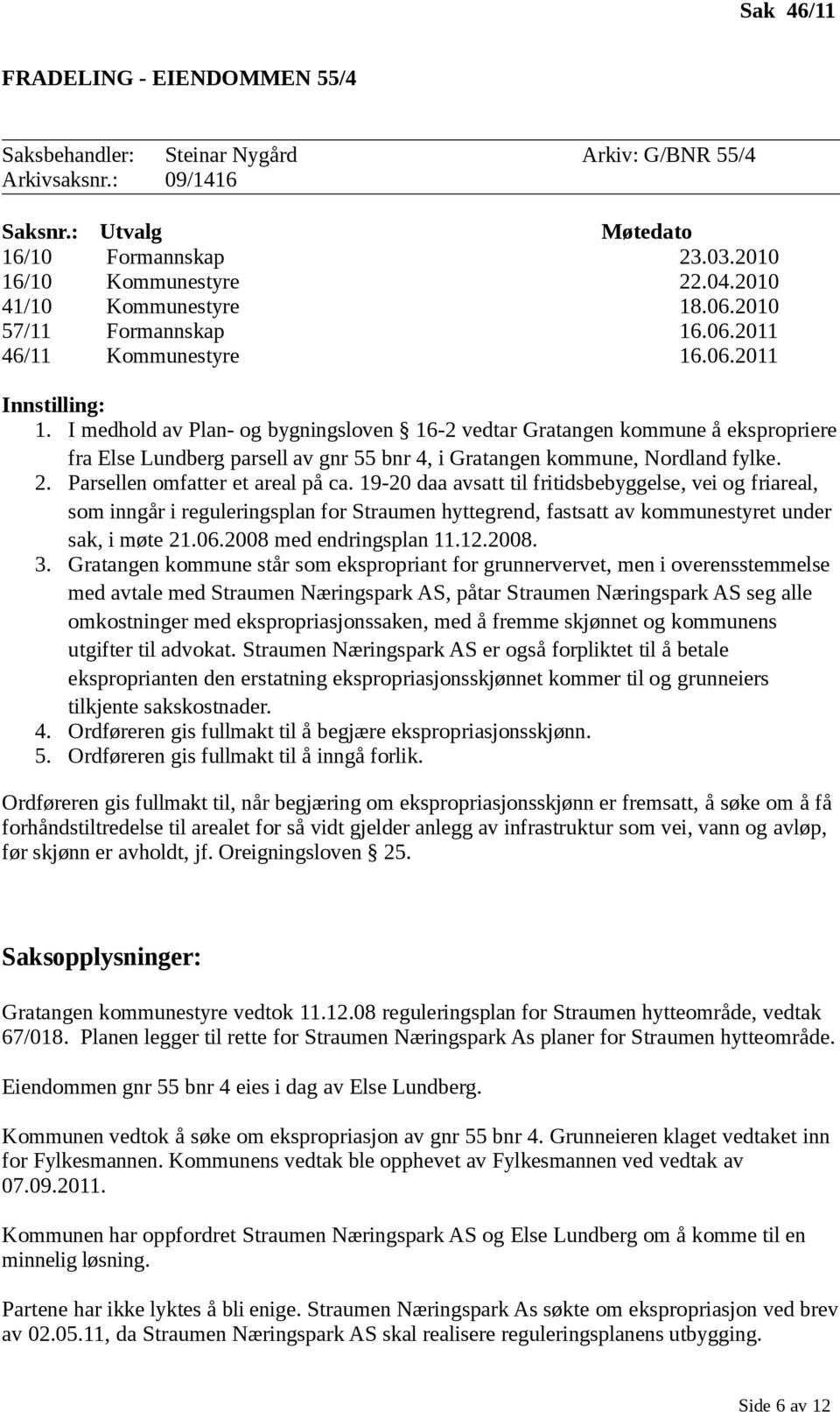 Sak 46/11

FRADELING - EIENDOMMEN 55/4

Saksbehandler: Steinar Nygård Arkiv: G/BNR 55/4
Arkivsaksnr.: 09/1416

| Saksnr.: | Utvalg | Møtedato |
|---|---|---|
| 16/10 | Formannskap | 23.03.2010 |
| 16/10 | Kommunestyre | 22.04.2010 |
| 41/10 | Kommunestyre | 18.06.2010 |
| 57/11 | Formannskap | 16.06.2011 |
| 46/11 | Kommunestyre | 16.06.2011 |

Innstilling:
1. I medhold av Plan- og bygningsloven § 16-2 vedtar Gratangen kommune å ekspropriere fra Else Lundberg parsell av gnr 55 bnr 4, i Gratangen kommune, Nordland fylke.
2. Parsellen omfatter et areal på ca. 19-20 daa avsatt til fritidsbebyggelse, vei og friareal, som inngår i reguleringsplan for Straumen hyttegrend, fastsatt av kommunestyret under sak, i møte 21.06.2008 med endringsplan 11.12.2008.
3. Gratangen kommune står som ekspropriant for grunnervervet, men i overensstemmelse med avtale med Straumen Næringspark AS, påtar Straumen Næringspark AS seg alle omkostninger med ekspropriasjonssaken, med å fremme skjønnet og kommunens utgifter til advokat. Straumen Næringspark AS er også forpliktet til å betale eksproprianten den erstatning ekspropriasjonsskjønnet kommer til og grunneiers tilkjente sakskostnader.
4. Ordføreren gis fullmakt til å begjære ekspropriasjonsskjønn.
5. Ordføreren gis fullmakt til å inngå forlik.

Ordføreren gis fullmakt til, når begjæring om ekspropriasjonsskjønn er fremsatt, å søke om å få forhåndstiltredelse til arealet for så vidt gjelder anlegg av infrastruktur som vei, vann og avløp, før skjønn er avholdt, jf. Oreigningsloven § 25.

Saksopplysninger:

Gratangen kommunestyre vedtok 11.12.08 reguleringsplan for Straumen hytteområde, vedtak 67/018. Planen legger til rette for Straumen Næringspark As planer for Straumen hytteområde.

Eiendommen gnr 55 bnr 4 eies i dag av Else Lundberg.

Kommunen vedtok å søke om ekspropriasjon av gnr 55 bnr 4. Grunneieren klaget vedtaket inn for Fylkesmannen. Kommunens vedtak ble opphevet av Fylkesmannen ved vedtak av 07.09.2011.

Kommunen har oppfordret Straumen Næringspark AS og Else Lundberg om å komme til en minnelig løsning.

Partene har ikke lyktes å bli enige. Straumen Næringspark As søkte om ekspropriasjon ved brev av 02.05.11, da Straumen Næringspark AS skal realisere reguleringsplanens utbygging.

Side 6 av 12